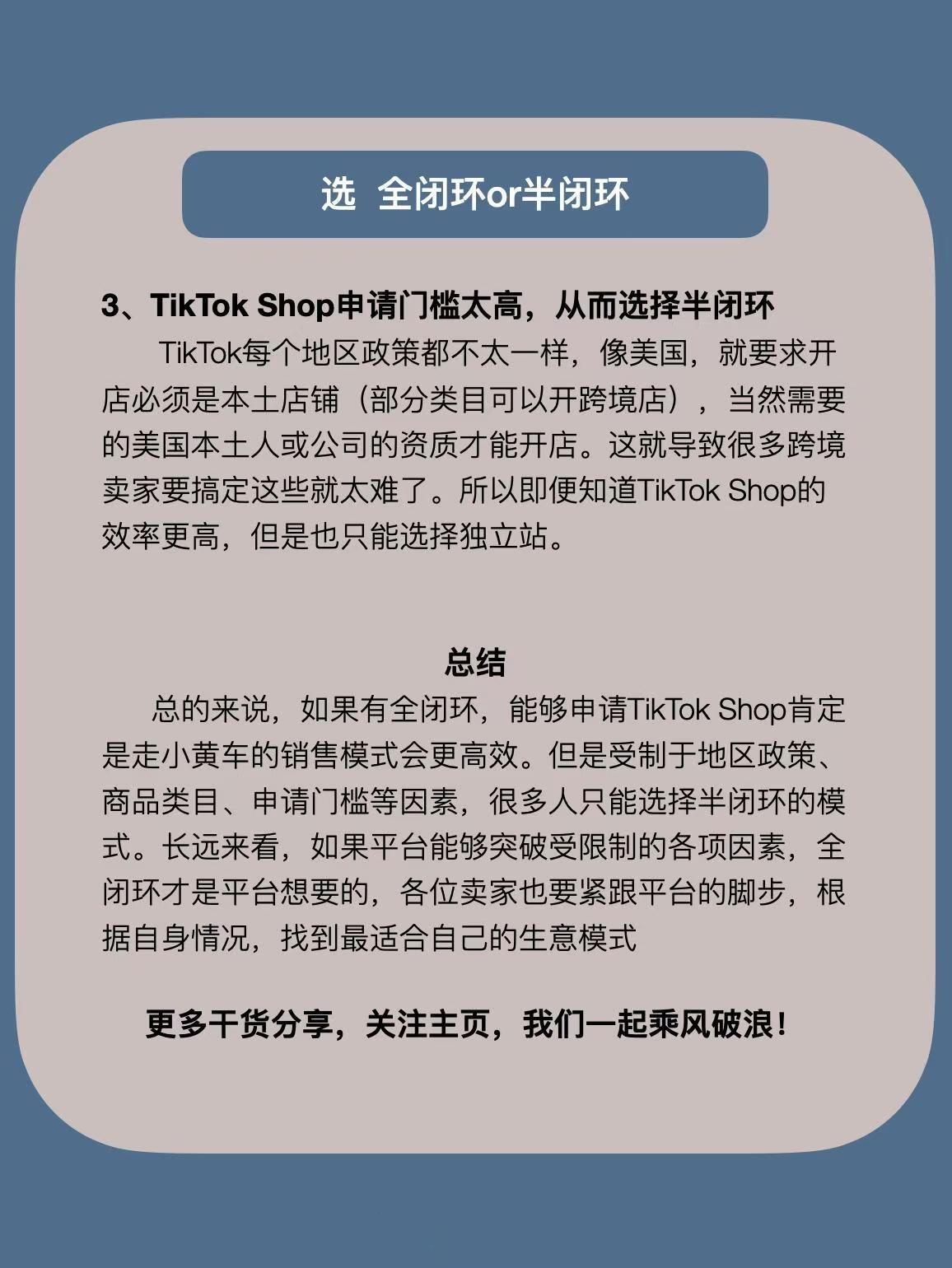 选 全闭环or半闭环

3、TikTok Shop申请门槛太高，从而选择半闭环

TikTok每个地区政策都不太一样，像美国，就要求开店必须是本土店铺（部分类目可以开跨境店），当然需要的美国本土人或公司的资质才能开店。这就导致很多跨境卖家要搞定这些就太难了。所以即便知道TikTok Shop的效率更高，但是也只能选择独立站。

总结

总的来说，如果有全闭环，能够申请TikTok Shop肯定是走小黄车的销售模式会更高效。但是受制于地区政策、商品类目、申请门槛等因素，很多人只能选择半闭环的模式。长远来看，如果平台能够突破受限制的各项因素，全闭环才是平台想要的，各位卖家也要紧跟平台的脚步，根据自身情况，找到最适合自己的生意模式

更多干货分享，关注主页，我们一起乘风破浪！